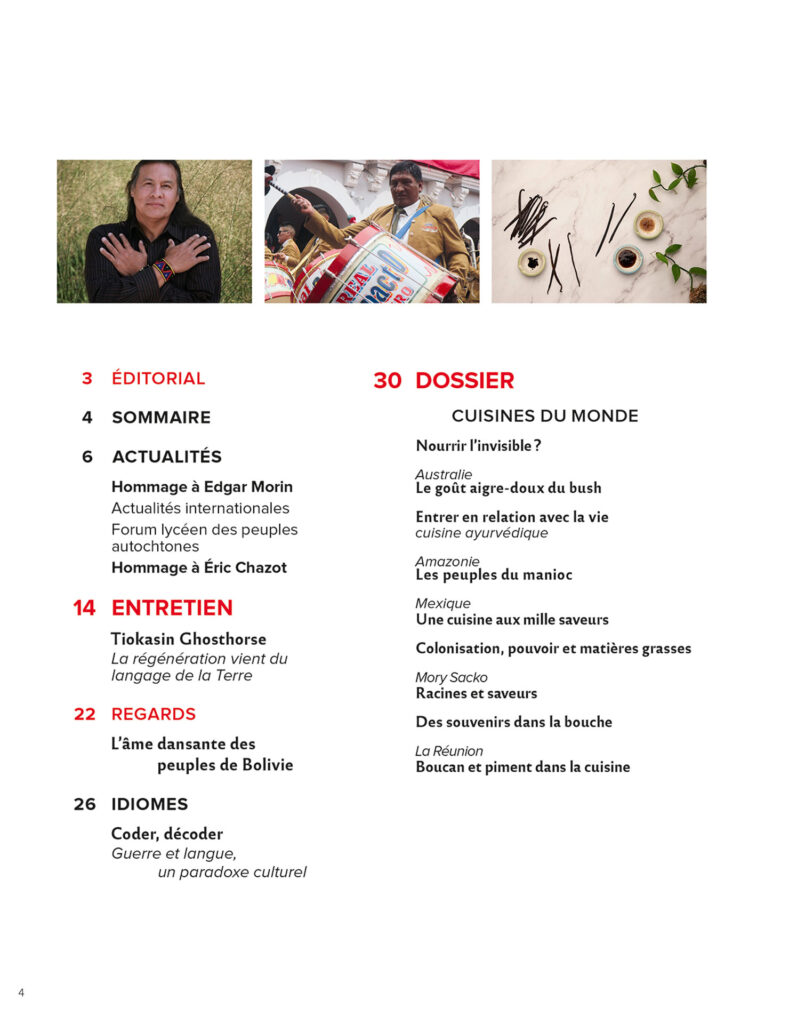 3 ÉDITORIAL

4 SOMMAIRE

6 ACTUALITÉS

Hommage à Edgar Morin
Actualités internationales
Forum lycéen des peuples autochtones
Hommage à Éric Chazot

14 ENTRETIEN

Tiokasin Ghosthorse
La régénération vient du langage de la Terre

22 REGARDS

L'âme dansante des peuples de Bolivie

26 IDIOMES

Coder, décoder
Guerre et langue, un paradoxe culturel

30 DOSSIER

CUISINES DU MONDE

Nourrir l'invisible ?

Australie
Le goût aigre-doux du bush

Entrer en relation avec la vie
cuisine ayurvédique

Amazonie
Les peuples du manioc

Mexique
Une cuisine aux mille saveurs

Colonisation, pouvoir et matières grasses

Mory Sacko
Racines et saveurs

Des souvenirs dans la bouche

La Réunion
Boucan et piment dans la cuisine

4